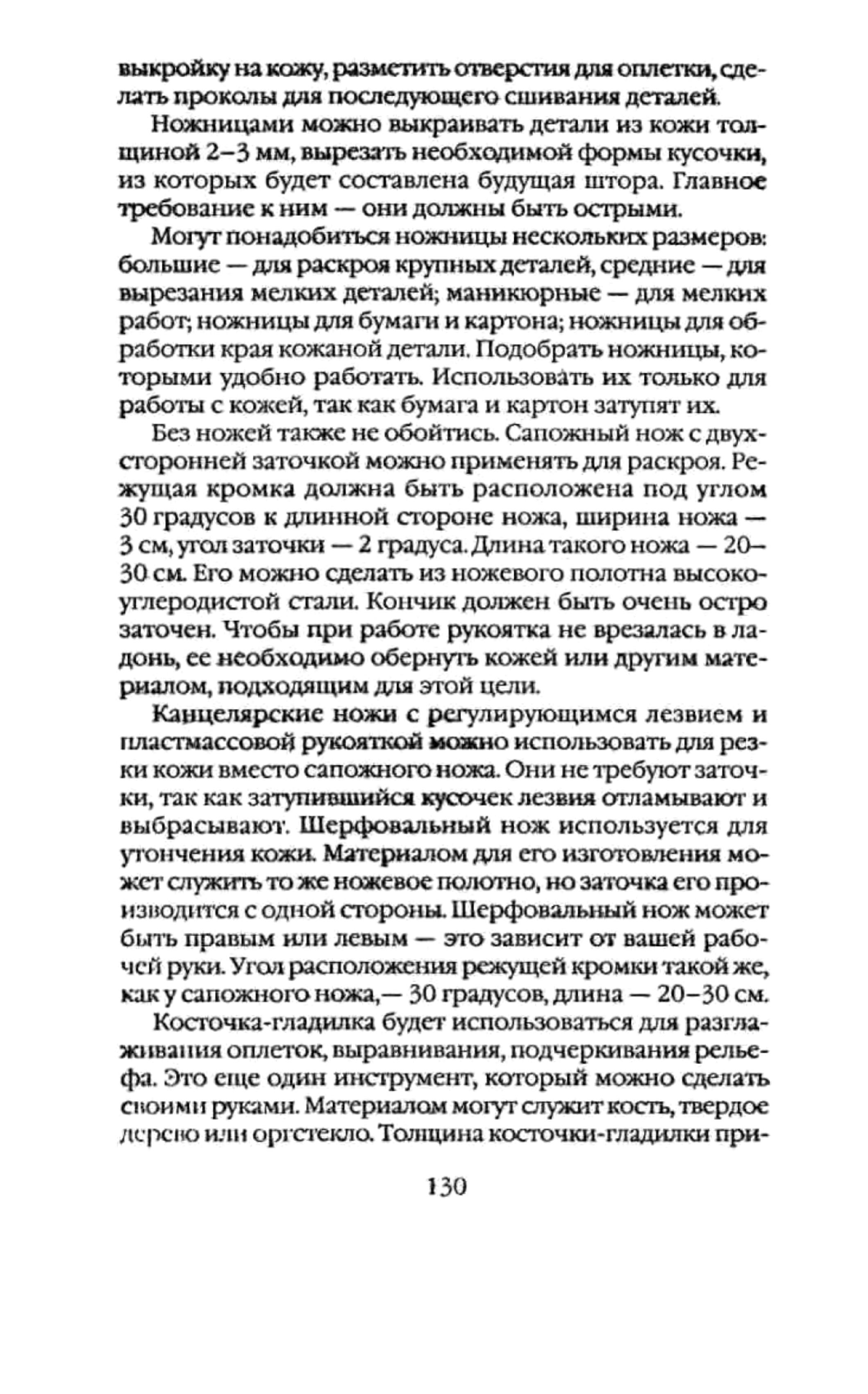 выкройку на кожу, разметить отверстия для оплетки, сделать проколы для последующего сшивания деталей.

Ножницами можно выкраивать детали из кожи толщиной 2–3 мм, вырезать необходимой формы кусочки, из которых будет составлена будущая штора. Главное требование к ним — они должны быть острыми.

Могут понадобиться ножницы нескольких размеров: большие — для раскроя крупных деталей, средние — для вырезания мелких деталей; маникюрные — для мелких работ; ножницы для бумаги и картона; ножницы для обработки края кожаной детали. Подобрать ножницы, которыми удобно работать. Использовать их только для работы с кожей, так как бумага и картон затупят их.

Без ножей также не обойтись. Сапожный нож с двухсторонней заточкой можно применять для раскроя. Режущая кромка должна быть расположена под углом 30 градусов к длинной стороне ножа, ширина ножа — 3 см, угол заточки — 2 градуса. Длина такого ножа — 20–30 см. Его можно сделать из ножевого полотна высокоуглеродистой стали. Кончик должен быть очень остро заточен. Чтобы при работе рукоятка не врезалась в ладонь, ее необходимо обернуть кожей или другим материалом, подходящим для этой цели.

Канцелярские ножи с регулирующимся лезвием и пластмассовой рукояткой можно использовать для резки кожи вместо сапожного ножа. Они не требуют заточки, так как затупившийся кусочек лезвия отламывают и выбрасывают. Шерфовальный нож используется для утончения кожи. Материалом для его изготовления может служить то же ножевое полотно, но заточка его производится с одной стороны. Шерфовальный нож может быть правым или левым — это зависит от вашей рабочей руки. Угол расположения режущей кромки такой же, как у сапожного ножа,— 30 градусов, длина — 20–30 см.

Косточка-гладилка будет использоваться для разглаживания оплеток, выравнивания, подчеркивания рельефа. Это еще один инструмент, который можно сделать своими руками. Материалом могут служит кость, твердое дерево или оргстекло. Толщина косточки-гладилки при-

130